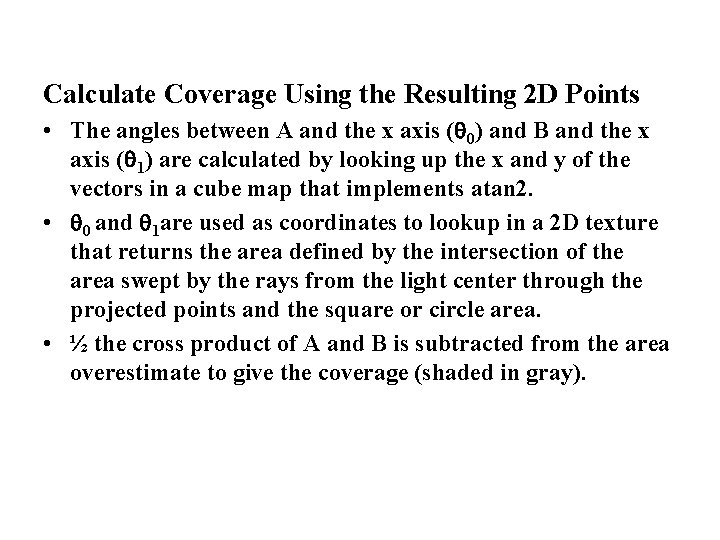 Calculate Coverage Using the Resulting 2D Points

• The angles between A and the x axis ($\theta_0$) and B and the x axis ($\theta_1$) are calculated by looking up the x and y of the vectors in a cube map that implements atan2.

• $\theta_0$ and $\theta_1$are used as coordinates to lookup in a 2D texture that returns the area defined by the intersection of the area swept by the rays from the light center through the projected points and the square or circle area.

• ½ the cross product of A and B is subtracted from the area overestimate to give the coverage (shaded in gray).